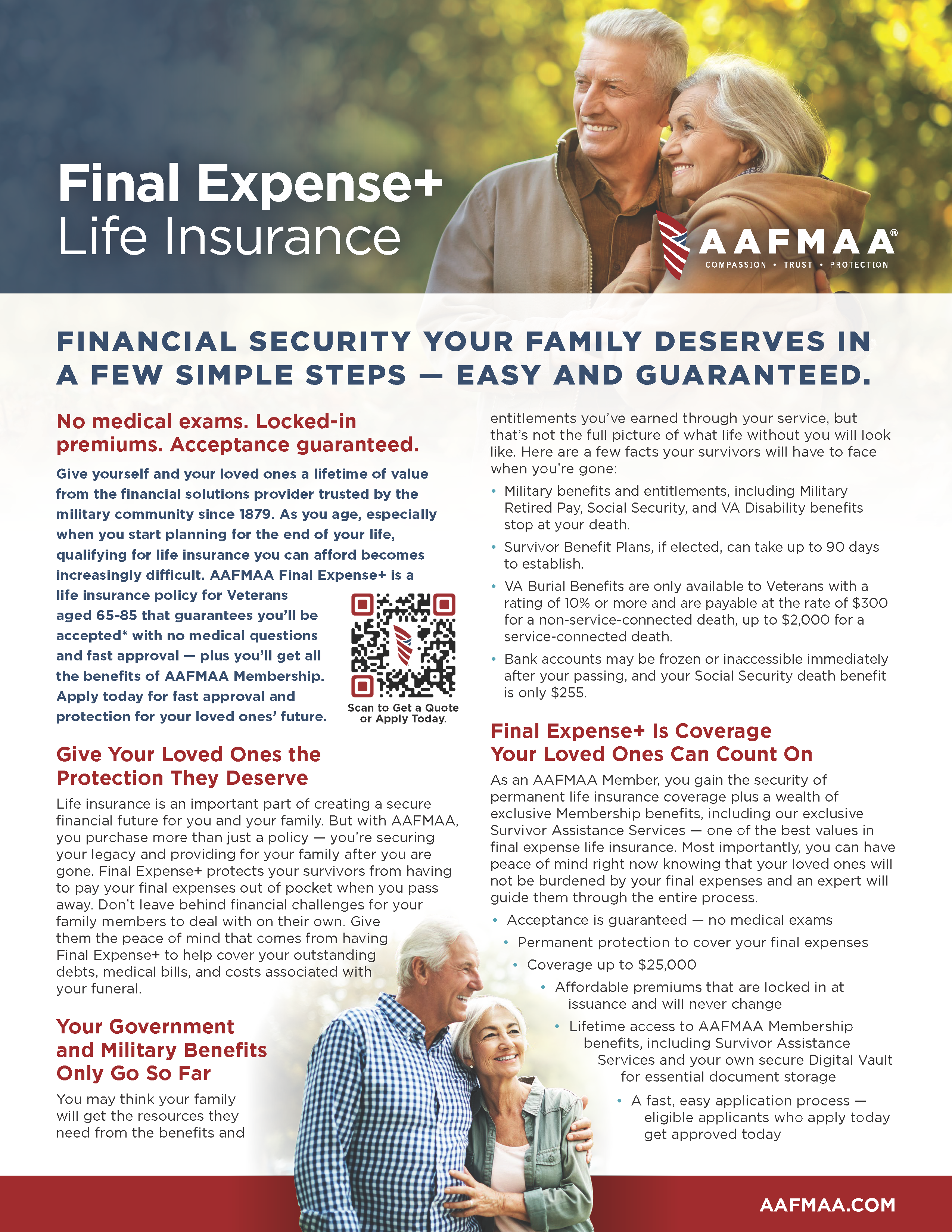 Final Expense+
Life Insurance

AAFMAA®
COMPASSION • TRUST • PROTECTION

FINANCIAL SECURITY YOUR FAMILY DESERVES IN A FEW SIMPLE STEPS — EASY AND GUARANTEED.

No medical exams. Locked-in premiums. Acceptance guaranteed.

Give yourself and your loved ones a lifetime of value from the financial solutions provider trusted by the military community since 1879. As you age, especially when you start planning for the end of your life, qualifying for life insurance you can afford becomes increasingly difficult. AAFMAA Final Expense+ is a life insurance policy for Veterans aged 65-85 that guarantees you'll be accepted* with no medical questions and fast approval — plus you'll get all the benefits of AAFMAA Membership. Apply today for fast approval and protection for your loved ones' future.

Scan to Get a Quote or Apply Today.

Give Your Loved Ones the Protection They Deserve

Life insurance is an important part of creating a secure financial future for you and your family. But with AAFMAA, you purchase more than just a policy — you're securing your legacy and providing for your family after you are gone. Final Expense+ protects your survivors from having to pay your final expenses out of pocket when you pass away. Don't leave behind financial challenges for your family members to deal with on their own. Give them the peace of mind that comes from having Final Expense+ to help cover your outstanding debts, medical bills, and costs associated with your funeral.

Your Government and Military Benefits Only Go So Far

You may think your family will get the resources they need from the benefits and entitlements you've earned through your service, but that's not the full picture of what life without you will look like. Here are a few facts your survivors will have to face when you're gone:

• Military benefits and entitlements, including Military Retired Pay, Social Security, and VA Disability benefits stop at your death.
• Survivor Benefit Plans, if elected, can take up to 90 days to establish.
• VA Burial Benefits are only available to Veterans with a rating of 10% or more and are payable at the rate of $300 for a non-service-connected death, up to $2,000 for a service-connected death.
• Bank accounts may be frozen or inaccessible immediately after your passing, and your Social Security death benefit is only $255.

Final Expense+ Is Coverage Your Loved Ones Can Count On

As an AAFMAA Member, you gain the security of permanent life insurance coverage plus a wealth of exclusive Membership benefits, including our exclusive Survivor Assistance Services — one of the best values in final expense life insurance. Most importantly, you can have peace of mind right now knowing that your loved ones will not be burdened by your final expenses and an expert will guide them through the entire process.

• Acceptance is guaranteed — no medical exams
• Permanent protection to cover your final expenses
• Coverage up to $25,000
• Affordable premiums that are locked in at issuance and will never change
• Lifetime access to AAFMAA Membership benefits, including Survivor Assistance Services and your own secure Digital Vault for essential document storage
• A fast, easy application process — eligible applicants who apply today get approved today

AAFMAA.COM